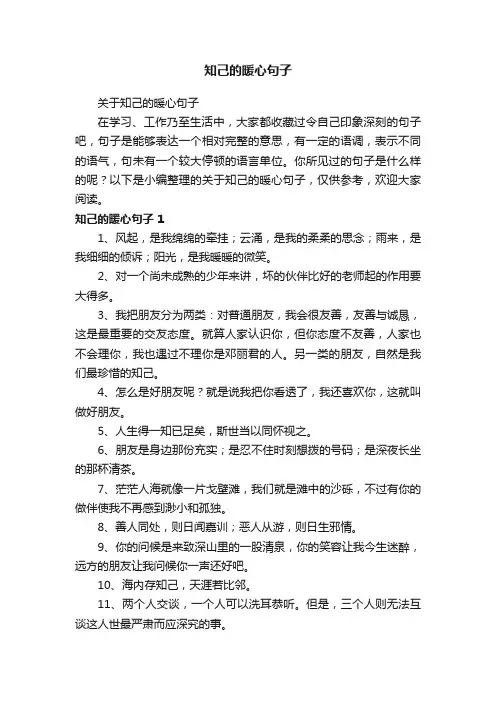 知己的暖心句子

关于知己的暖心句子

在学习、工作乃至生活中，大家都收藏过令自己印象深刻的句子吧，句子是能够表达一个相对完整的意思，有一定的语调，表示不同的语气，句末有一个较大停顿的语言单位。你所见过的句子是什么样的呢？以下是小编整理的关于知己的暖心句子，仅供参考，欢迎大家阅读。

知己的暖心句子 1

1、风起，是我绵绵的牵挂；云涌，是我的柔柔的思念；雨来，是我细细的倾诉；阳光，是我暖暖的微笑。

2、对一个尚未成熟的少年来讲，坏的伙伴比好的老师起的作用要大得多。

3、我把朋友分为两类：对普通朋友，我会很友善，友善与诚恳，这是最重要的交友态度。就算人家认识你，但你态度不友善，人家也不会理你，我也遇过不理你是邓丽君的人。另一类的朋友，自然是我们最珍惜的知己。

4、怎么是好朋友呢？就是说我把你看透了，我还喜欢你，这就叫做好朋友。

5、人生得一知已足矣，斯世当以同怀视之。

6、朋友是身边那份充实；是忍不住时刻想拨的号码；是深夜长坐的那杯清茶。

7、茫茫人海就像一片戈壁滩，我们就是滩中的沙砾，不过有你的做伴使我不再感到渺小和孤独。

8、善人同处，则日闻嘉训；恶人从游，则日生邪情。

9、你的问候是来致深山里的一股清泉，你的笑容让我今生迷醉，远方的朋友让我问候你一声还好吧。

10、海内存知己，天涯若比邻。

11、两个人交谈，一个人可以洗耳恭听。但是，三个人则无法互谈这人世最严肃而应深究的事。